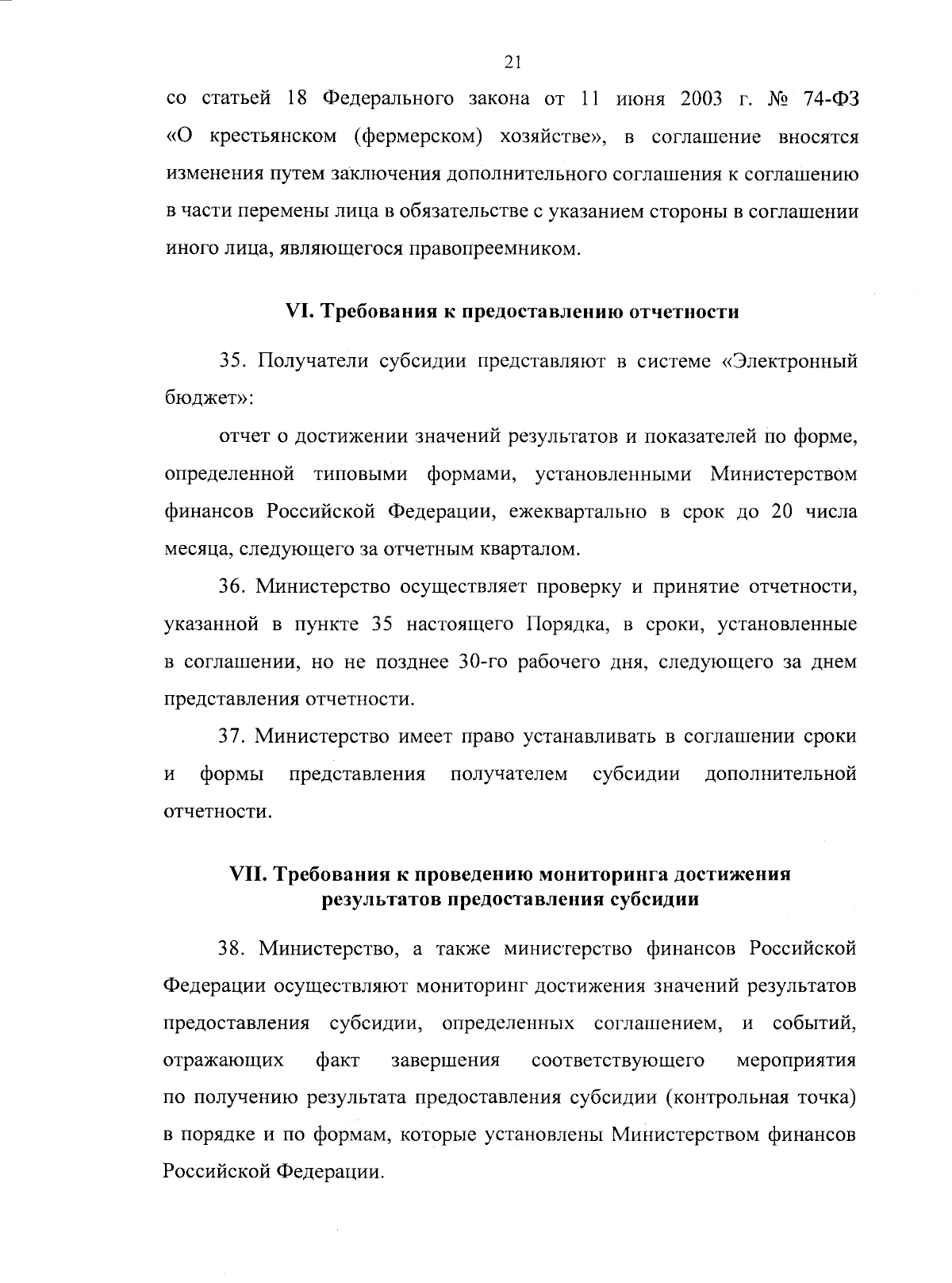 21

со статьей 18 Федерального закона от 11 июня 2003 г. № 74-ФЗ «О крестьянском (фермерском) хозяйстве», в соглашение вносятся изменения путем заключения дополнительного соглашения к соглашению в части перемены лица в обязательстве с указанием стороны в соглашении иного лица, являющегося правопреемником.

VI. Требования к предоставлению отчетности

35. Получатели субсидии представляют в системе «Электронный бюджет»:

отчет о достижении значений результатов и показателей по форме, определенной типовыми формами, установленными Министерством финансов Российской Федерации, ежеквартально в срок до 20 числа месяца, следующего за отчетным кварталом.

36. Министерство осуществляет проверку и принятие отчетности, указанной в пункте 35 настоящего Порядка, в сроки, установленные в соглашении, но не позднее 30-го рабочего дня, следующего за днем представления отчетности.

37. Министерство имеет право устанавливать в соглашении сроки и формы представления получателем субсидии дополнительной отчетности.

VII. Требования к проведению мониторинга достижения результатов предоставления субсидии

38. Министерство, а также министерство финансов Российской Федерации осуществляют мониторинг достижения значений результатов предоставления субсидии, определенных соглашением, и событий, отражающих факт завершения соответствующего мероприятия по получению результата предоставления субсидии (контрольная точка) в порядке и по формам, которые установлены Министерством финансов Российской Федерации.